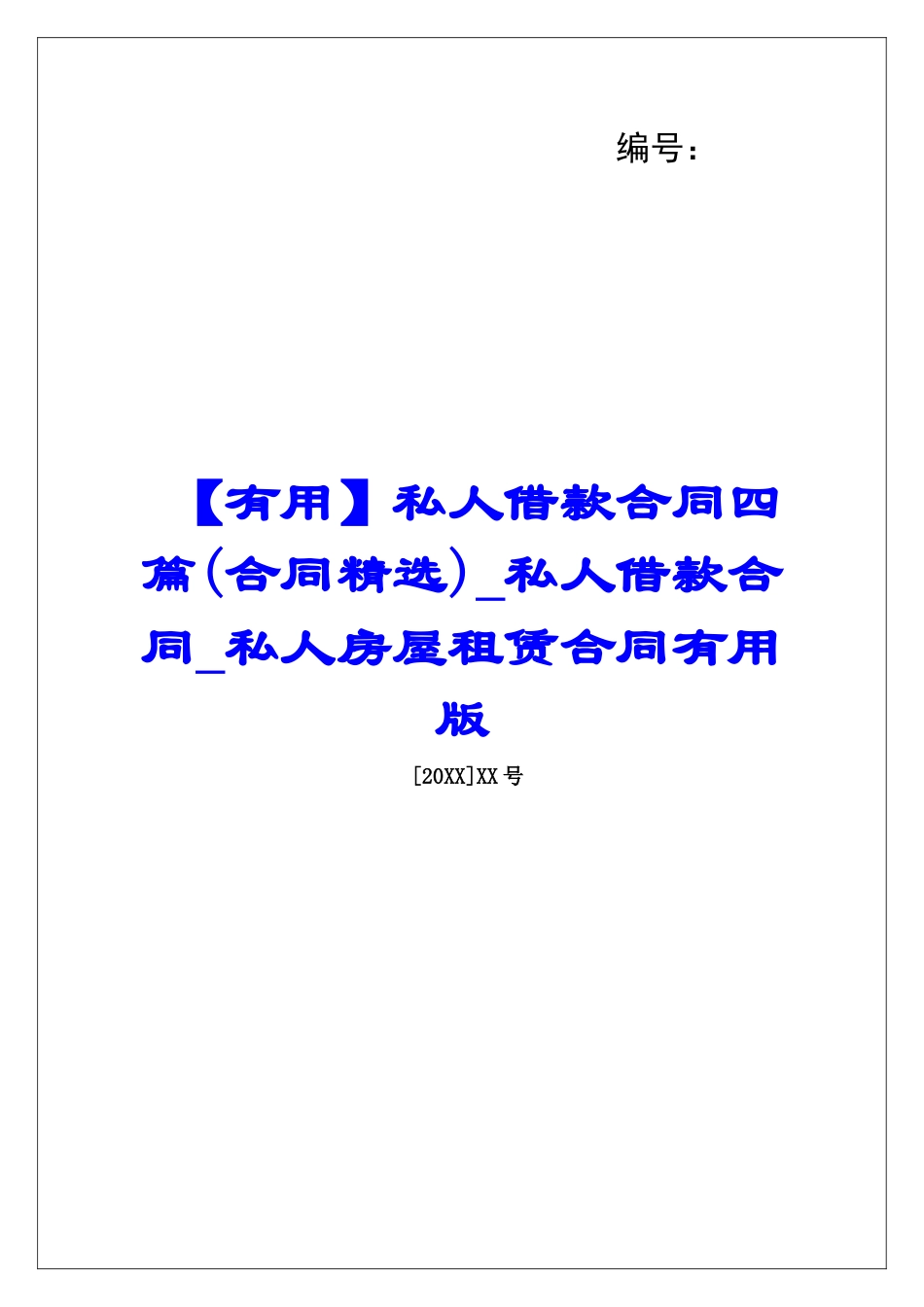 编号：

【有用】私人借款合同四篇（合同精选）_私人借款合同_私人房屋租赁合同有用版

[20XX]XX 号